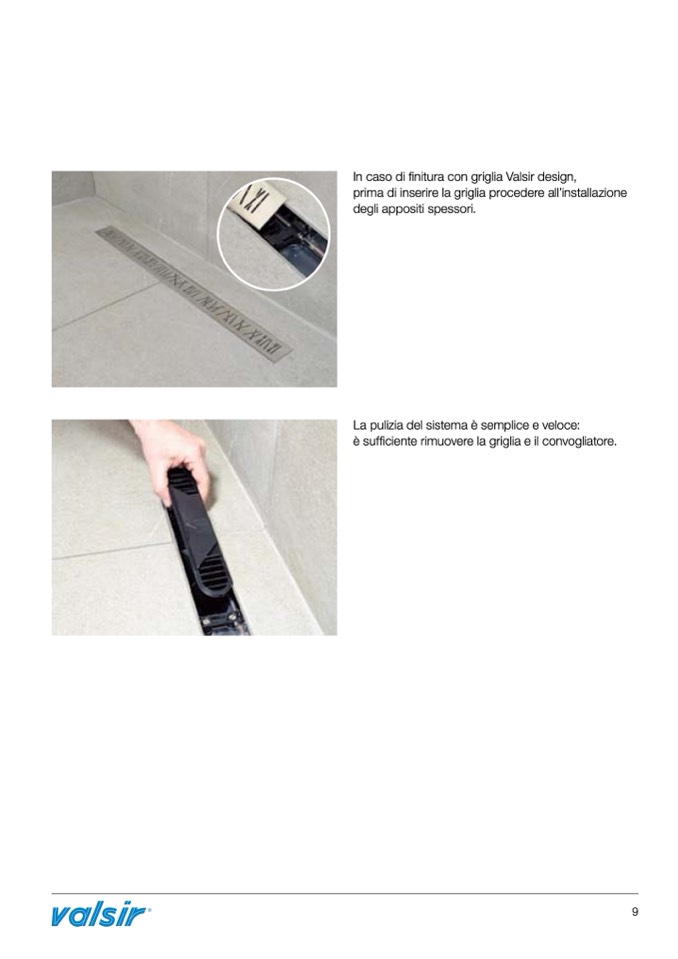 In caso di finitura con griglia Valsir design, prima di inserire la griglia procedere all'installazione degli appositi spessori.

La pulizia del sistema è semplice e veloce: è sufficiente rimuovere la griglia e il convogliatore.

valsir®

9